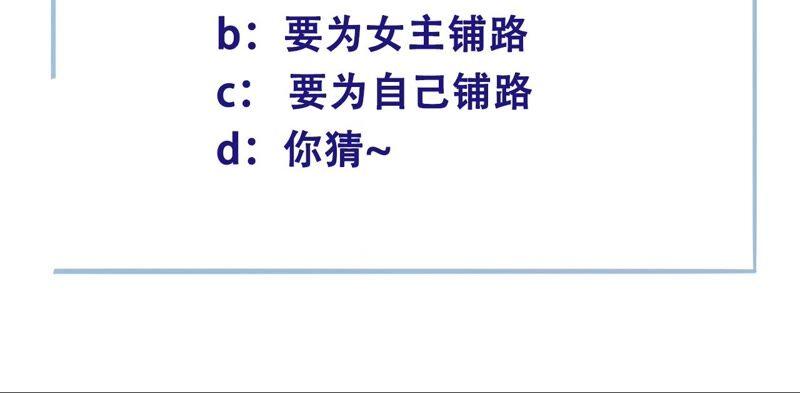 b：要为女主铺路
c： 要为自己铺路
d：你猜~